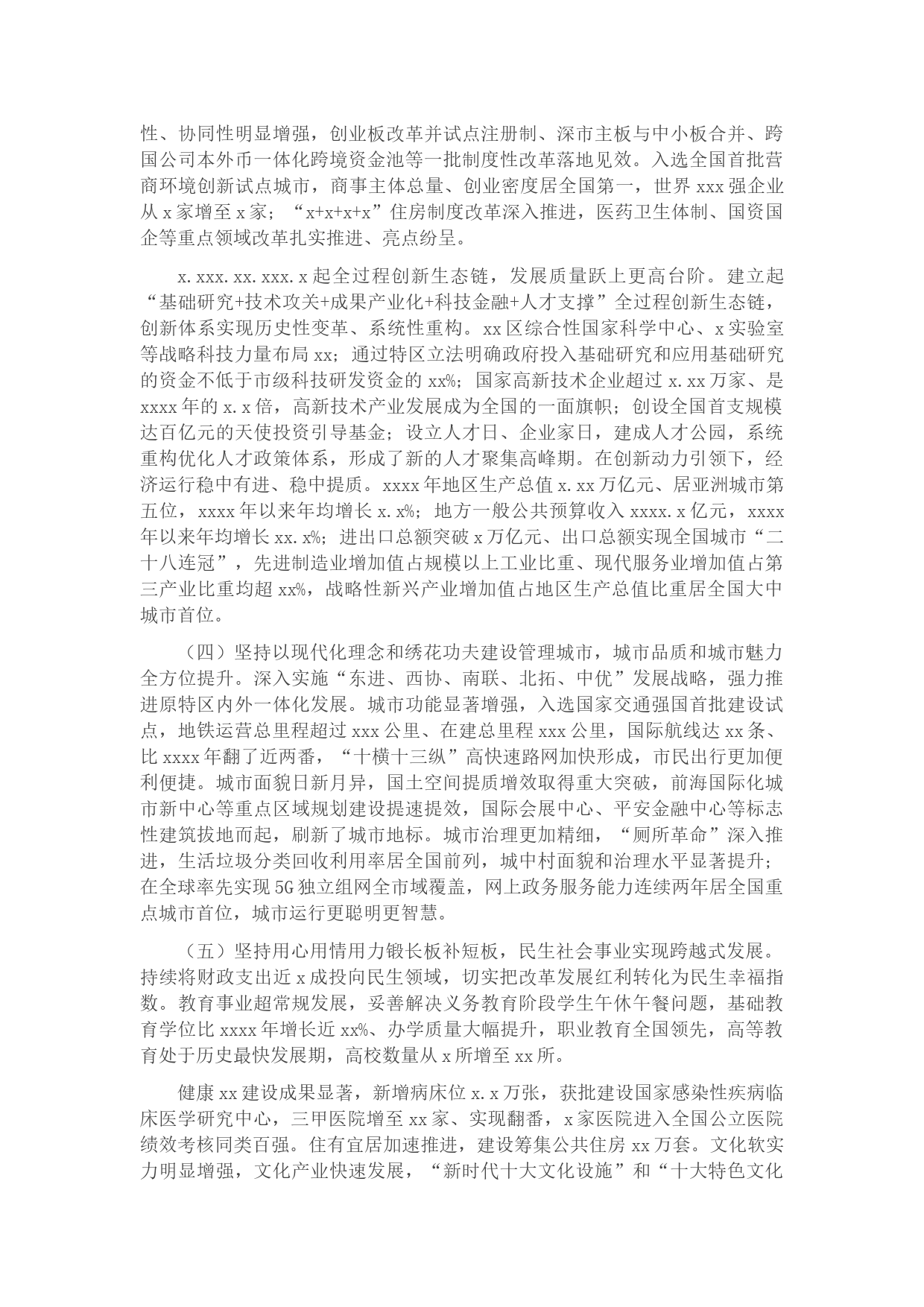 性、协同性明显增强，创业板改革并试点注册制、深市主板与中小板合并、跨国公司本外币一体化跨境资金池等一批制度性改革落地见效。入选全国首批营商环境创新试点城市，商事主体总量、创业密度居全国第一，世界 xxx 强企业从 x 家增至 x 家；“x+x+x+x”住房制度改革深入推进，医药卫生体制、国资国企等重点领域改革扎实推进、亮点纷呈。

x.xxx.xx.xxx.x 起全过程创新生态链，发展质量跃上更高台阶。建立起“基础研究+技术攻关+成果产业化+科技金融+人才支撑”全过程创新生态链，创新体系实现历史性变革、系统性重构。xx 区综合性国家科学中心、x 实验室等战略科技力量布局 xx；通过特区立法明确政府投入基础研究和应用基础研究的资金不低于市级科技研发资金的 xx%；国家高新技术企业超过 x.xx 万家、是 xxxx 年的 x.x 倍，高新技术产业发展成为全国的一面旗帜；创设全国首支规模达百亿元的天使投资引导基金；设立人才日、企业家日，建成人才公园，系统重构优化人才政策体系，形成了新的人才聚集高峰期。在创新动力引领下，经济运行稳中有进、稳中提质。xxxx 年地区生产总值 x.xx 万亿元、居亚洲城市第五位，xxxx 年以来年均增长 x.x%；地方一般公共预算收入 xxxx.x 亿元，xxxx 年以来年均增长 xx.x%；进出口总额突破 x 万亿元、出口总额实现全国城市“二十八连冠”，先进制造业增加值占规模以上工业比重、现代服务业增加值占第三产业比重均超 xx%，战略性新兴产业增加值占地区生产总值比重居全国大中城市首位。

（四）坚持以现代化理念和绣花功夫建设管理城市，城市品质和城市魅力全方位提升。深入实施“东进、西协、南联、北拓、中优”发展战略，强力推进原特区内外一体化发展。城市功能显著增强，入选国家交通强国首批建设试点，地铁运营总里程超过 xxx 公里、在建总里程 xxx 公里，国际航线达 xx 条、比 xxxx 年翻了近两番，“十横十三纵”高快速路网加快形成，市民出行更加便利便捷。城市面貌日新月异，国土空间提质增效取得重大突破，前海国际化城市新中心等重点区域规划建设提速提效，国际会展中心、平安金融中心等标志性建筑拔地而起，刷新了城市地标。城市治理更加精细，“厕所革命”深入推进，生活垃圾分类回收利用率居全国前列，城中村面貌和治理水平显著提升；在全球率先实现 5G 独立组网全市域覆盖，网上政务服务能力连续两年居全国重点城市首位，城市运行更聪明更智慧。

（五）坚持用心用情用力锻长板补短板，民生社会事业实现跨越式发展。持续将财政支出近 x 成投向民生领域，切实把改革发展红利转化为民生幸福指数。教育事业超常规发展，妥善解决义务教育阶段学生午休午餐问题，基础教育学位比 xxxx 年增长近 xx%、办学质量大幅提升，职业教育全国领先，高等教育处于历史最快发展期，高校数量从 x 所增至 xx 所。

健康 xx 建设成果显著，新增病床位 x.x 万张，获批建设国家感染性疾病临床医学研究中心，三甲医院增至 xx 家、实现翻番，x 家医院进入全国公立医院绩效考核同类百强。住有宜居加速推进，建设筹集公共住房 xx 万套。文化软实力明显增强，文化产业快速发展，“新时代十大文化设施”和“十大特色文化